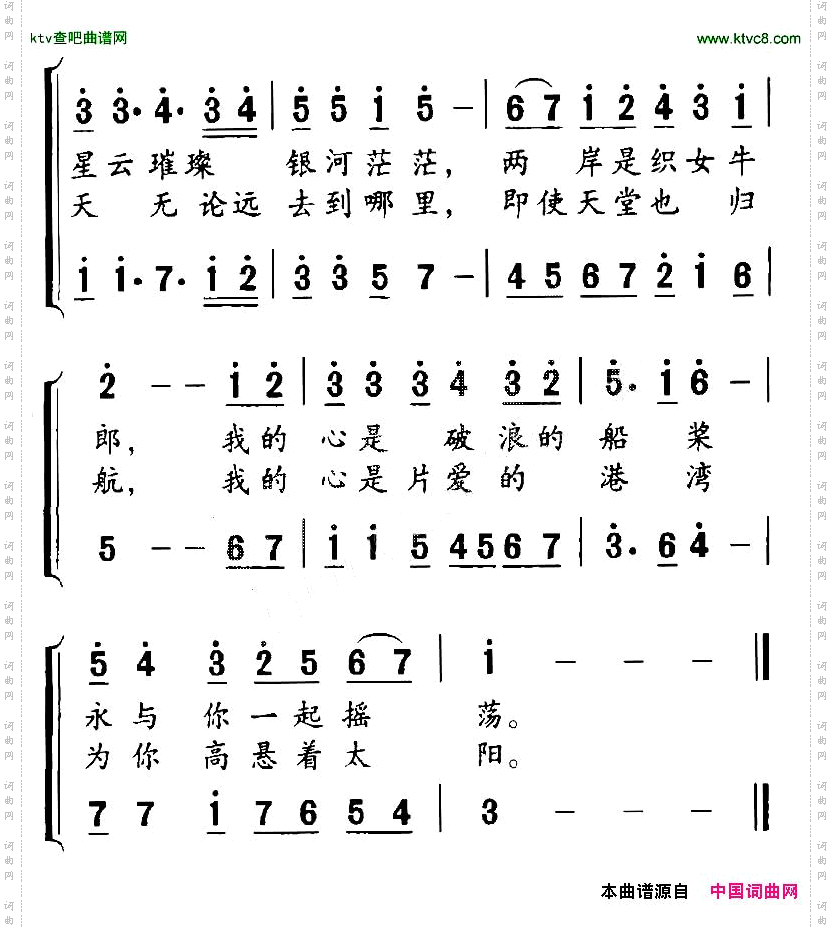 ktv查吧曲谱网

www.ktvc8.com

3 3· 4· 3 4 | 5 5 1 5 – | 6 7 1 2 4 3 1 |

星云璀璨 银河茫茫, 两 岸是织女牛

天 无论远 去到哪里, 即使天堂也 归

1 1· 7· 1 2 | 3 3 5 7 – | 4 5 6 7 2 1 6 |

2 – – 1 2 | 3 3 3 4 3 2 | 5· 1 6 – |

郎, 我的 心是 破浪的 船 桨

航, 我的 心是片爱的 港 湾

5 – – 6 7 | 1 1 5 4 5 6 7 | 3· 6 4 – |

5 4 3 2 5 6 7 | 1 – – – ‖

永与 你一起摇 荡。

为你 高悬着太 阳。

7 7 1 7 6 5 4 | 3 – – – ‖

本曲谱源自 中国词曲网